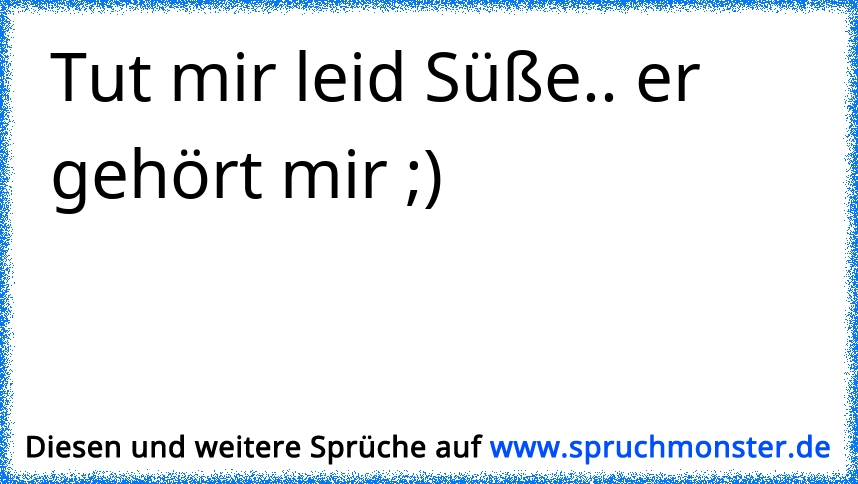 Tut mir leid Süße.. er gehört mir ;)

Diesen und weitere Sprüche auf www.spruchmonster.de